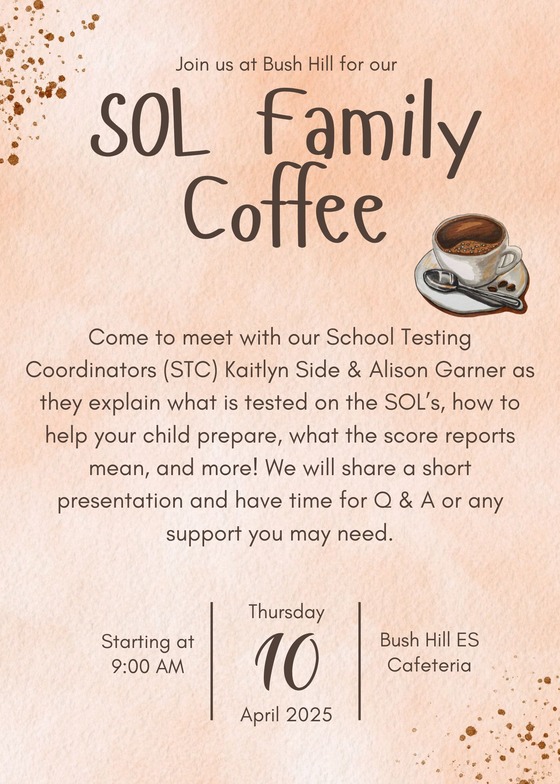 Join us at Bush Hill for our

SOL Family Coffee

Come to meet with our School Testing Coordinators (STC) Kaitlyn Side & Alison Garner as they explain what is tested on the SOL's, how to help your child prepare, what the score reports mean, and more! We will share a short presentation and have time for Q & A or any support you may need.

Starting at 9:00 AM

Thursday
10
April 2025

Bush Hill ES Cafeteria